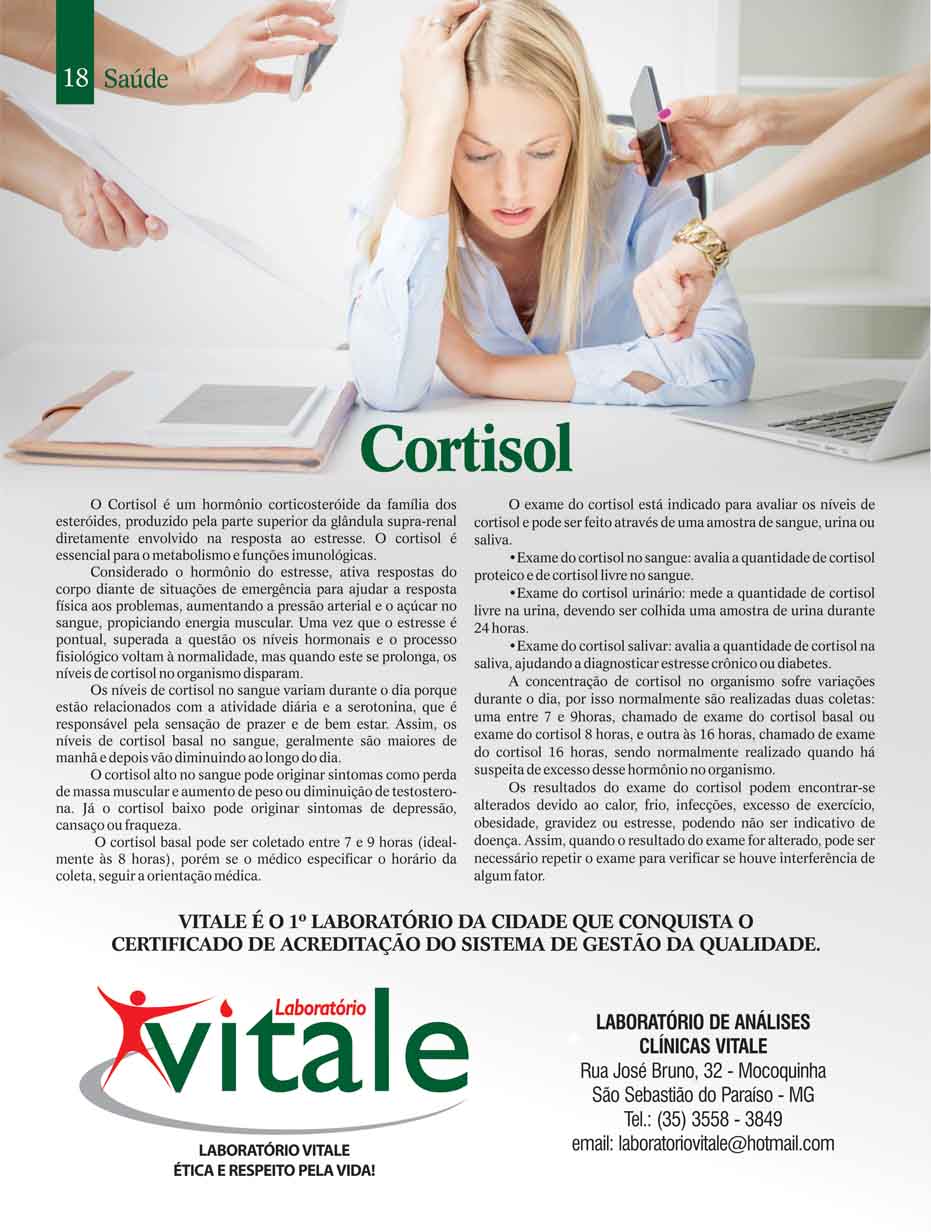 18 Saúde

Cortisol

O Cortisol é um hormônio corticosteróide da família dos esteróides, produzido pela parte superior da glândula supra-renal diretamente envolvido na resposta ao estresse. O cortisol é essencial para o metabolismo e funções imunológicas.

Considerado o hormônio do estresse, ativa respostas do corpo diante de situações de emergência para ajudar a resposta física aos problemas, aumentando a pressão arterial e o açúcar no sangue, propiciando energia muscular. Uma vez que o estresse é pontual, superada a questão os níveis hormonais e o processo fisiológico voltam à normalidade, mas quando este se prolonga, os níveis de cortisol no organismo disparam.

Os níveis de cortisol no sangue variam durante o dia porque estão relacionados com a atividade diária e a serotonina, que é responsável pela sensação de prazer e de bem estar. Assim, os níveis de cortisol basal no sangue, geralmente são maiores de manhã e depois vão diminuindo ao longo do dia.

O cortisol alto no sangue pode originar sintomas como perda de massa muscular e aumento de peso ou diminuição de testosterona. Já o cortisol baixo pode originar sintomas de depressão, cansaço ou fraqueza.

O cortisol basal pode ser coletado entre 7 e 9 horas (idealmente às 8 horas), porém se o médico especificar o horário da coleta, seguir a orientação médica.

O exame do cortisol está indicado para avaliar os níveis de cortisol e pode ser feito através de uma amostra de sangue, urina ou saliva.

•Exame do cortisol no sangue: avalia a quantidade de cortisol proteico e de cortisol livre no sangue.

•Exame do cortisol urinário: mede a quantidade de cortisol livre na urina, devendo ser colhida uma amostra de urina durante 24 horas.

•Exame do cortisol salivar: avalia a quantidade de cortisol na saliva, ajudando a diagnosticar estresse crônico ou diabetes.

A concentração de cortisol no organismo sofre variações durante o dia, por isso normalmente são realizadas duas coletas: uma entre 7 e 9horas, chamado de exame do cortisol basal ou exame do cortisol 8 horas, e outra às 16 horas, chamado de exame do cortisol 16 horas, sendo normalmente realizado quando há suspeita de excesso desse hormônio no organismo.

Os resultados do exame do cortisol podem encontrar-se alterados devido ao calor, frio, infecções, excesso de exercício, obesidade, gravidez ou estresse, podendo não ser indicativo de doença. Assim, quando o resultado do exame for alterado, pode ser necessário repetir o exame para verificar se houve interferência de algum fator.

VITALE É O 1º LABORATÓRIO DA CIDADE QUE CONQUISTA O CERTIFICADO DE ACREDITAÇÃO DO SISTEMA DE GESTÃO DA QUALIDADE.

Laboratório vitale

LABORATÓRIO VITALE
ÉTICA E RESPEITO PELA VIDA!

LABORATÓRIO DE ANÁLISES CLÍNICAS VITALE
Rua José Bruno, 32 - Mocoquinha
São Sebastião do Paraíso - MG
Tel.: (35) 3558 - 3849
email: laboratoriovitale@hotmail.com